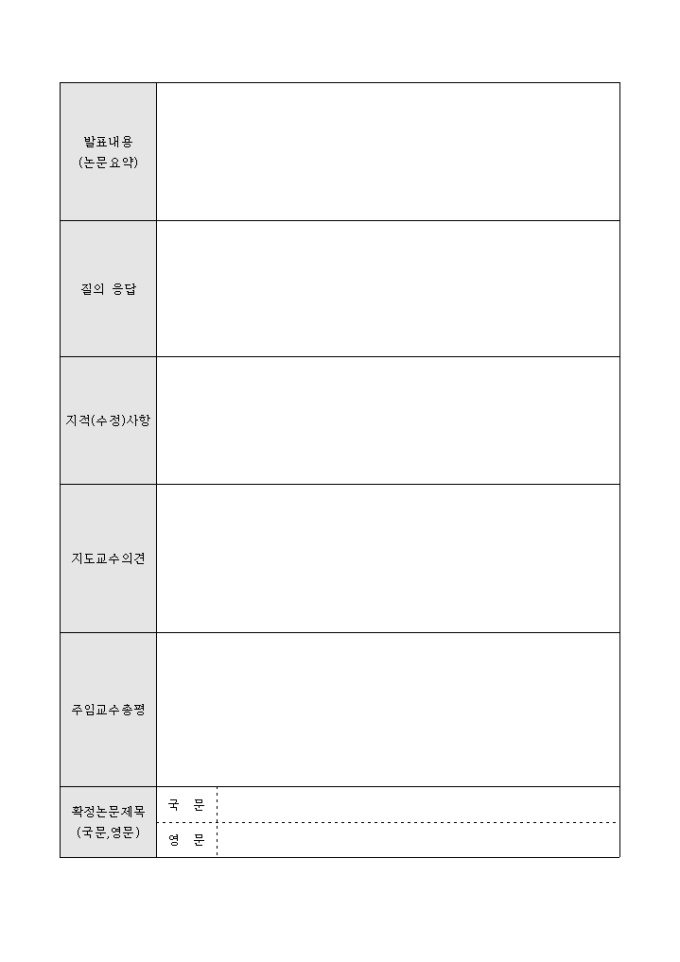 발표내용
(논문요약)

질의 응답

지적(수정)사항

지도교수의견

주임교수총평

확정논문제목
(국문,영문)

국 문

영 문